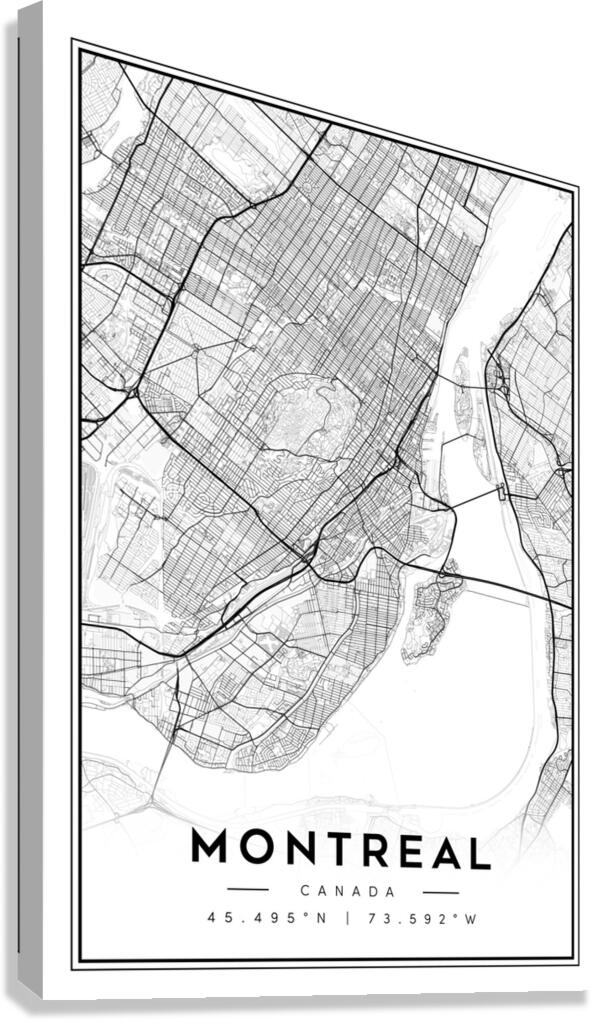 MONTREAL

CANADA

45.495°N | 73.592°W